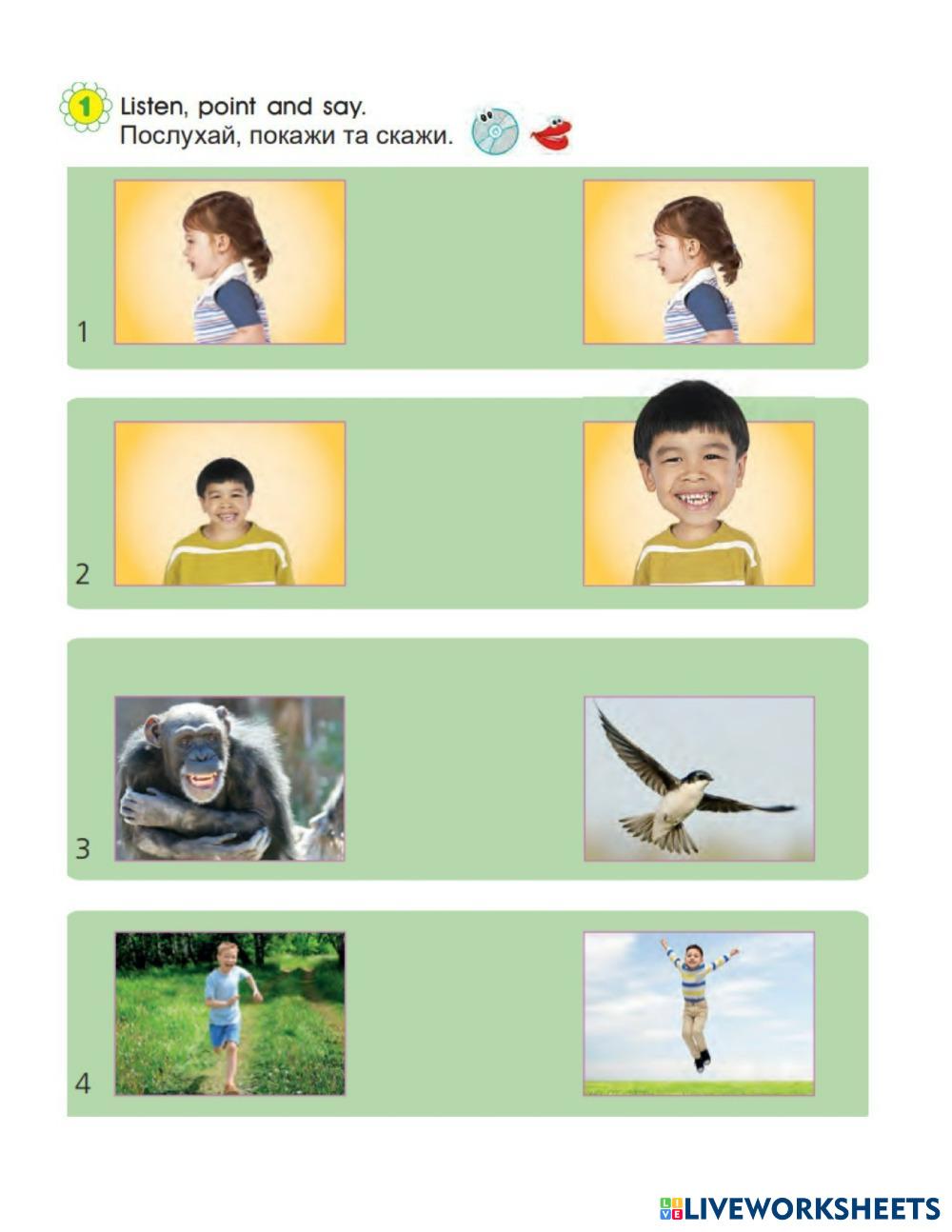 1 Listen, point and say.
Послухай, покажи та скажи.

1

2

3

4

LIVEWORKSHEETS